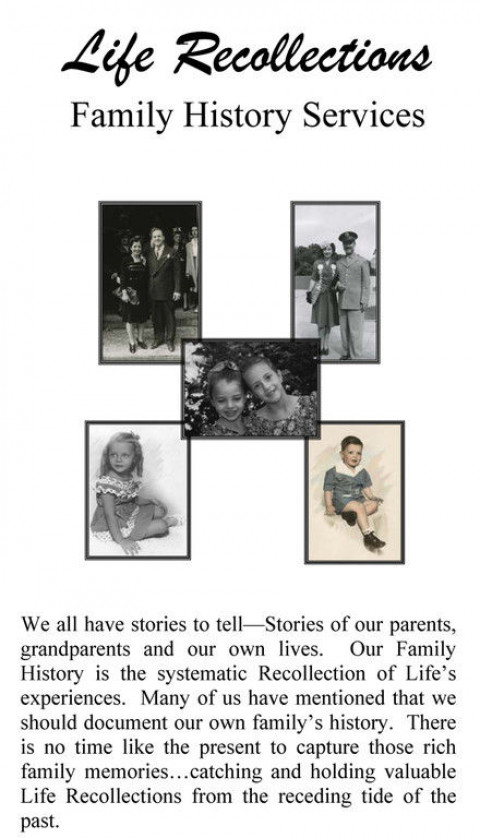 Life Recollections

Family History Services

We all have stories to tell—Stories of our parents, grandparents and our own lives. Our Family History is the systematic Recollection of Life's experiences. Many of us have mentioned that we should document our own family's history. There is no time like the present to capture those rich family memories…catching and holding valuable Life Recollections from the receding tide of the past.